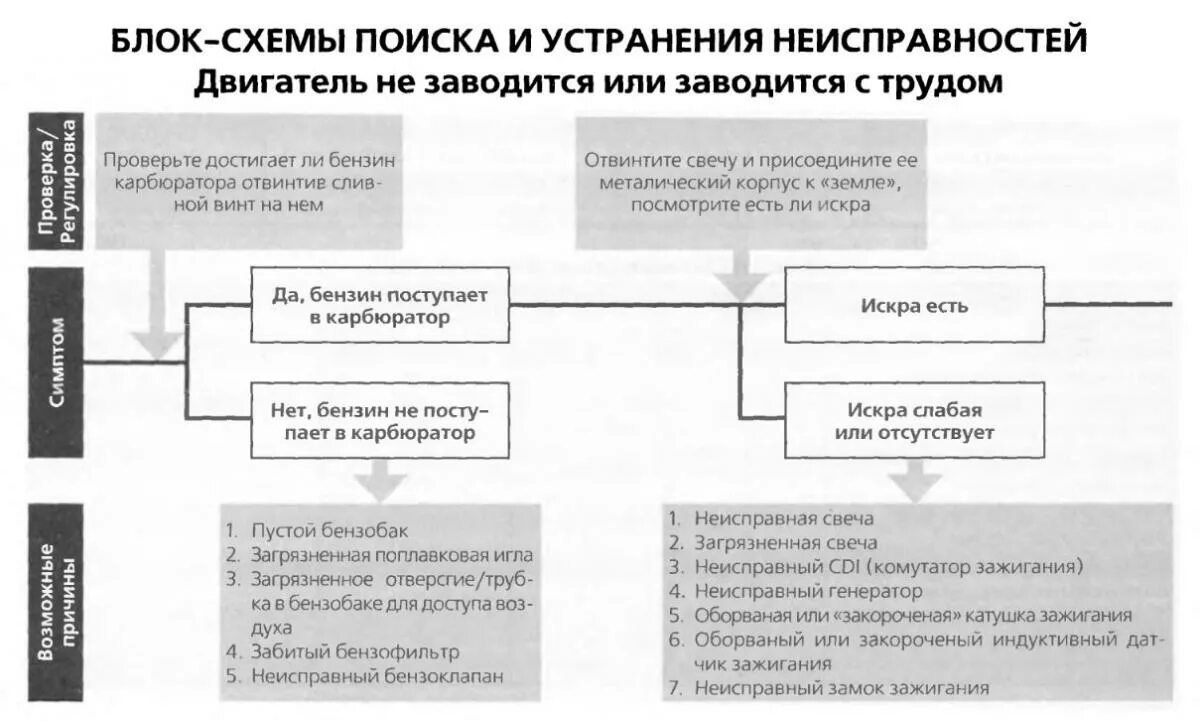 БЛОК-СХЕМЫ ПОИСКА И УСТРАНЕНИЯ НЕИСПРАВНОСТЕЙ
Двигатель не заводится или заводится с трудом

Проверка/ Регулировка

Проверьте достигает ли бензин карбюратора отвинтив сливной винт на нем

Отвинтите свечу и присоедините ее металический корпус к «земле», посмотрите есть ли искра

Симптом

Да, бензин поступает в карбюратор

Нет, бензин не поступает в карбюратор

Искра есть

Искра слабая или отсутствует

Возможные причины

1. Пустой бензобак
2. Загрязненная поплавковая игла
3. Загрязненное отверсгие/трубка в бензобаке для доступа воздуха
4. Забитый бензофильтр
5. Неисправный бензоклапан

1. Неисправная свеча
2. Загрязненная свеча
3. Неисправный CDI (комутатор зажигания)
4. Неисправный генератор
5. Оборваная или «закороченая» катушка зажигания
6. Оборваный или закороченый индуктивный датчик зажигания
7. Неисправный замок зажигания